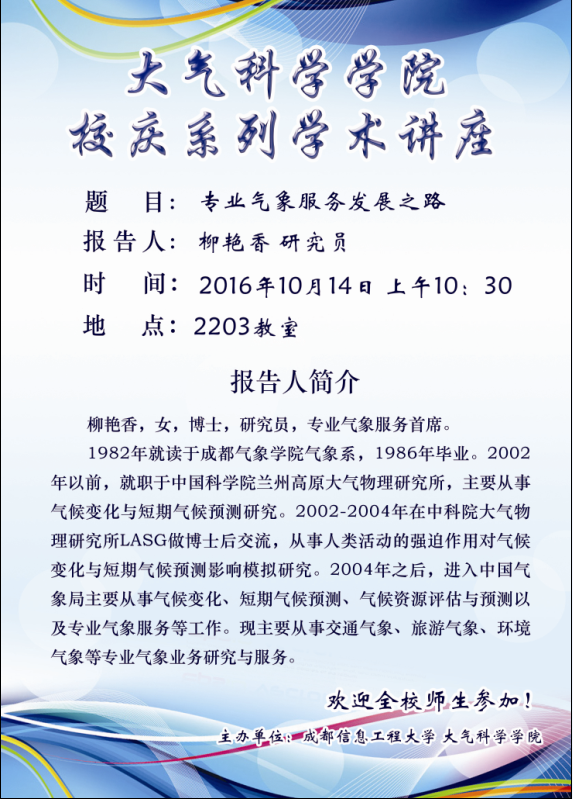 大气科学学院
校庆系列学术讲座

题　目：专业气象服务发展之路
报告人：柳艳香 研究员
时　间：2016年10月14日 上午10：30
地　点：2203教室

报告人简介

柳艳香，女，博士，研究员，专业气象服务首席。

1982年就读于成都气象学院气象系，1986年毕业。2002年以前，就职于中国科学院兰州高原大气物理研究所，主要从事气候变化与短期气候预测研究。2002-2004年在中科院大气物理研究所LASG做博士后交流，从事人类活动的强迫作用对气候变化与短期气候预测影响模拟研究。2004年之后，进入中国气象局主要从事气候变化、短期气候预测、气候资源评估与预测以及专业气象服务等工作。现主要从事交通气象、旅游气象、环境气象等专业气象业务研究与服务。

欢迎全校师生参加！

主办单位：成都信息工程大学 大气科学学院